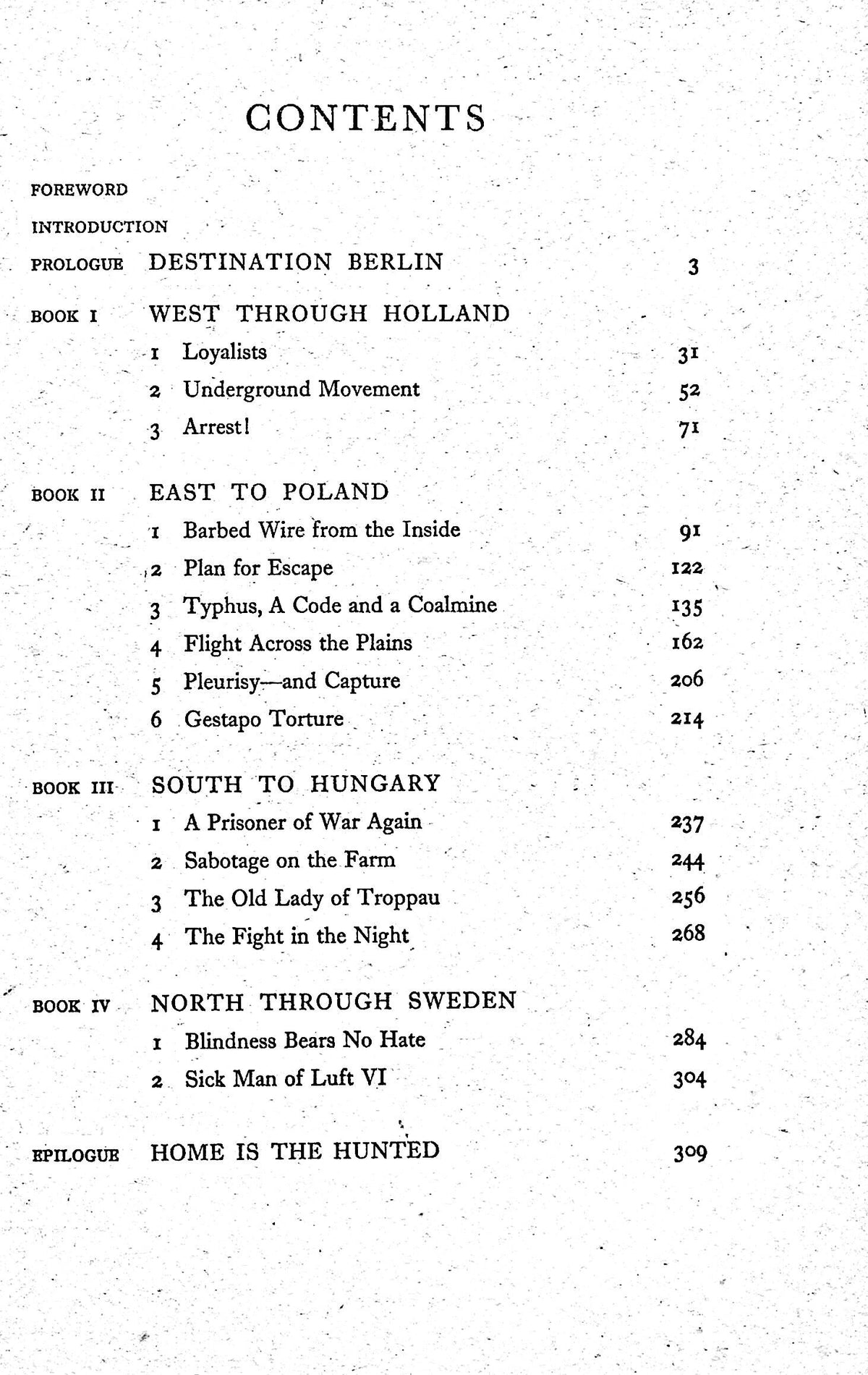 CONTENTS

FOREWORD

INTRODUCTION

PROLOGUE DESTINATION BERLIN 3

BOOK I WEST THROUGH HOLLAND

1 Loyalists 31

2 Underground Movement 52

3 Arrest! 71

BOOK II EAST TO POLAND

1 Barbed Wire from the Inside 91

2 Plan for Escape 122

3 Typhus, A Code and a Coalmine 135

4 Flight Across the Plains 162

5 Pleurisy—and Capture 206

6 Gestapo Torture 214

BOOK III SOUTH TO HUNGARY

1 A Prisoner of War Again 237

2 Sabotage on the Farm 244

3 The Old Lady of Troppau 256

4 The Fight in the Night 268

BOOK IV NORTH THROUGH SWEDEN

1 Blindness Bears No Hate 284

2 Sick Man of Luft VI 304

EPILOGUE HOME IS THE HUNTED 309